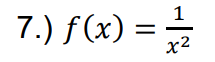 7.) $f(x) = \frac{1}{x^2}$